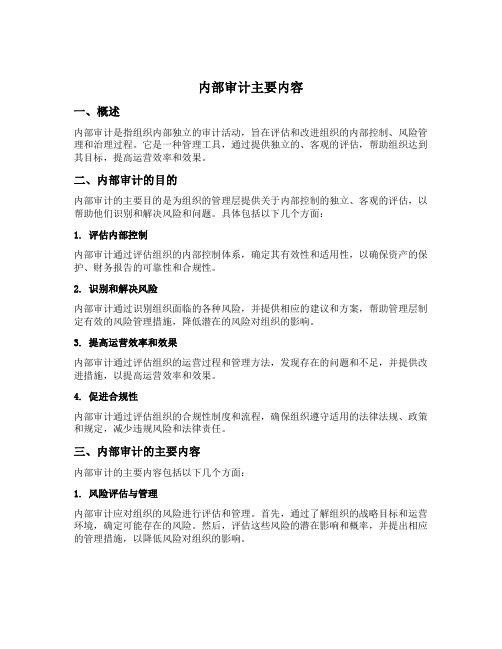 内部审计主要内容

一、概述

内部审计是指组织内部独立的审计活动，旨在评估和改进组织的内部控制、风险管理和治理过程。它是一种管理工具，通过提供独立的、客观的评估，帮助组织达到其目标，提高运营效率和效果。

二、内部审计的目的

内部审计的主要目的是为组织的管理层提供关于内部控制的独立、客观的评估，以帮助他们识别和解决风险和问题。具体包括以下几个方面：

1. 评估内部控制

内部审计通过评估组织的内部控制体系，确定其有效性和适用性，以确保资产的保护、财务报告的可靠性和合规性。

2. 识别和解决风险

内部审计通过识别组织面临的各种风险，并提供相应的建议和方案，帮助管理层制定有效的风险管理措施，降低潜在的风险对组织的影响。

3. 提高运营效率和效果

内部审计通过评估组织的运营过程和管理方法，发现存在的问题和不足，并提供改进措施，以提高运营效率和效果。

4. 促进合规性

内部审计通过评估组织的合规性制度和流程，确保组织遵守适用的法律法规、政策和规定，减少违规风险和法律责任。

三、内部审计的主要内容

内部审计的主要内容包括以下几个方面：

1. 风险评估与管理

内部审计应对组织的风险进行评估和管理。首先，通过了解组织的战略目标和运营环境，确定可能存在的风险。然后，评估这些风险的潜在影响和概率，并提出相应的管理措施，以降低风险对组织的影响。